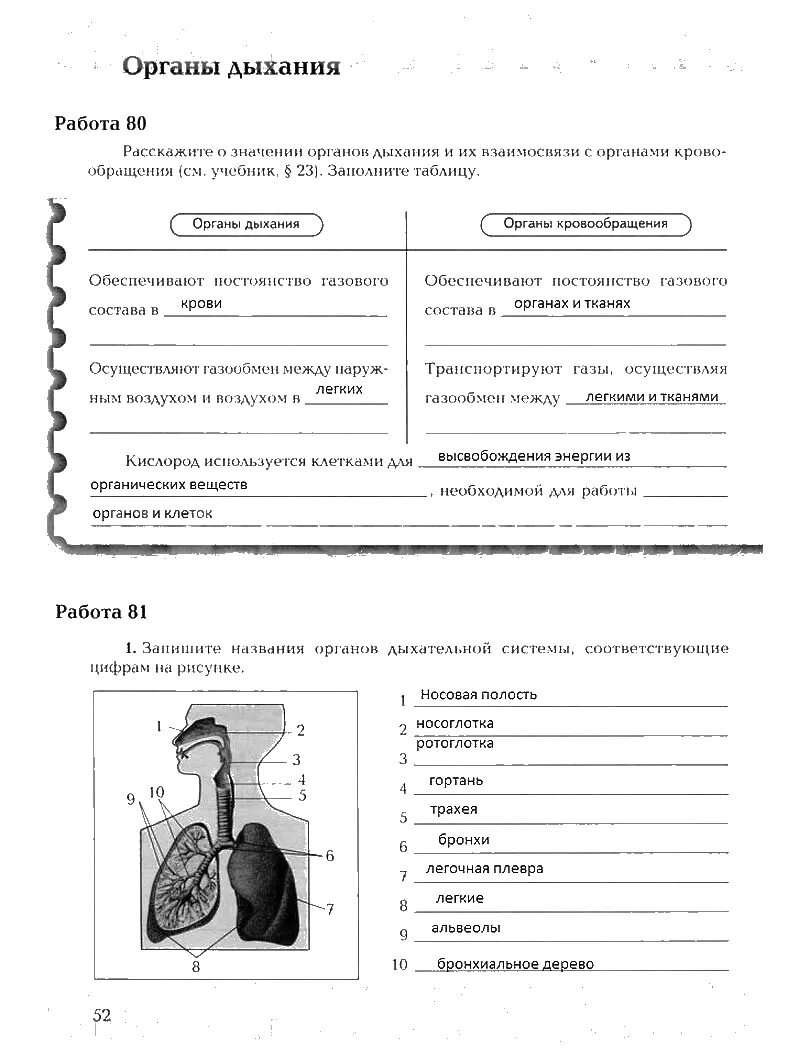 Органы дыхания

Работа 80

Расскажите о значении органов дыхания и их взаимосвязи с органами кровообращения (см. учебник, § 23). Заполните таблицу.

| Органы дыхания | Органы кровообращения |
|---|---|
| Обеспечивают постоянство газового состава в крови | Обеспечивают постоянство газового состава в органах и тканях |
| Осуществляют газообмен между наружным воздухом и воздухом в легких | Транспортируют газы, осуществляя газообмен между легкими и тканями |

Кислород используется клетками для высвобождения энергии из органических веществ, необходимой для работы органов и клеток

Работа 81

1. Запишите названия органов дыхательной системы, соответствующие цифрам на рисунке.

1 2 3 4 5 6 7 8 9 10

1 Носовая полость
2 носоглотка
3 ротоглотка
4 гортань
5 трахея
6 бронхи
7 легочная плевра
8 легкие
9 альвеолы
10 бронхиальное дерево

52